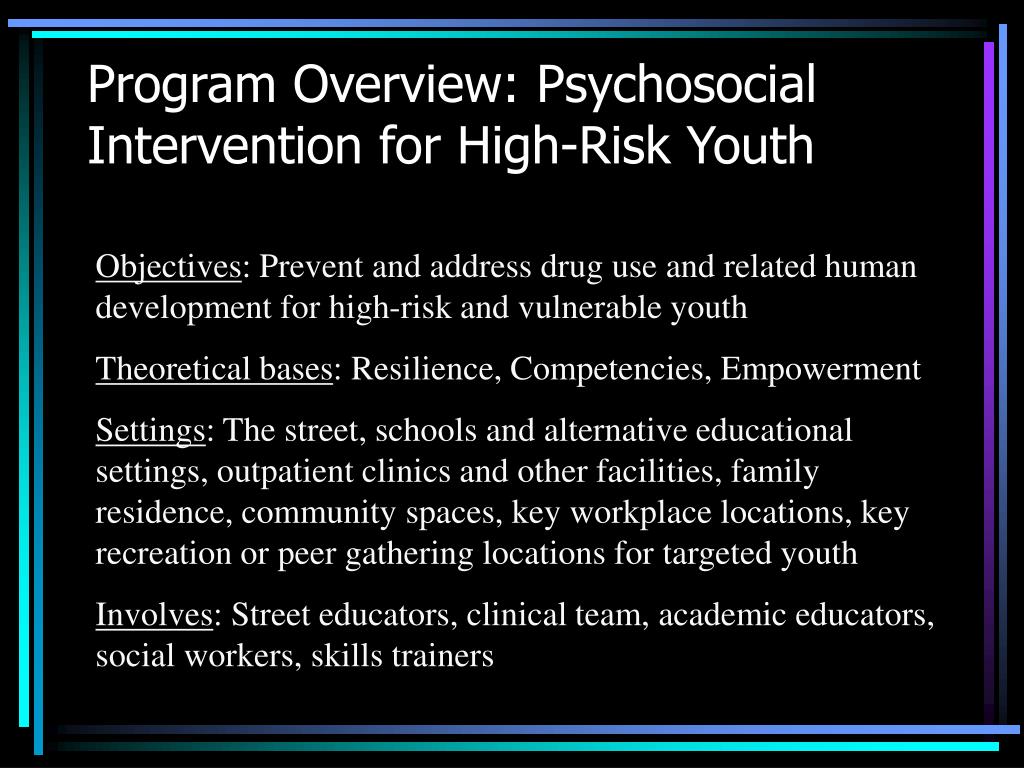 Program Overview: Psychosocial Intervention for High-Risk Youth

Objectives: Prevent and address drug use and related human development for high-risk and vulnerable youth

Theoretical bases: Resilience, Competencies, Empowerment

Settings: The street, schools and alternative educational settings, outpatient clinics and other facilities, family residence, community spaces, key workplace locations, key recreation or peer gathering locations for targeted youth

Involves: Street educators, clinical team, academic educators, social workers, skills trainers